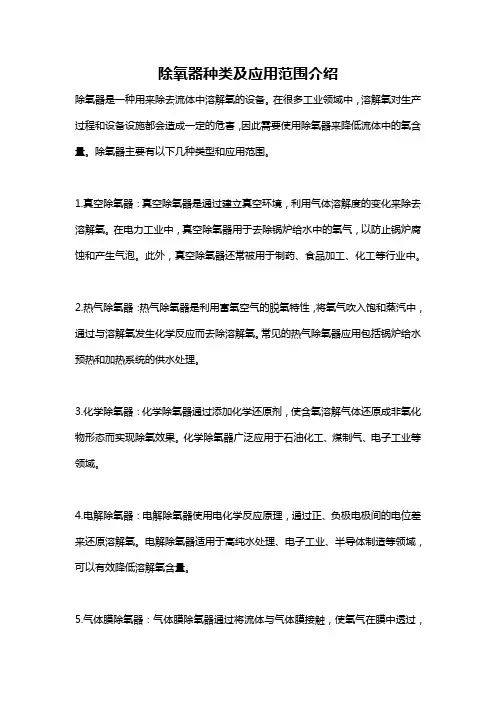 除氧器种类及应用范围介绍

除氧器是一种用来除去流体中溶解氧的设备。在很多工业领域中，溶解氧对生产过程和设备设施都会造成一定的危害，因此需要使用除氧器来降低流体中的氧含量。除氧器主要有以下几种类型和应用范围。

1.真空除氧器：真空除氧器是通过建立真空环境，利用气体溶解度的变化来除去溶解氧。在电力工业中，真空除氧器用于去除锅炉给水中的氧气，以防止锅炉腐蚀和产生气泡。此外，真空除氧器还常被用于制药、食品加工、化工等行业中。

2.热气除氧器：热气除氧器是利用富氧空气的脱氧特性，将氧气吹入饱和蒸汽中，通过与溶解氧发生化学反应而去除溶解氧。常见的热气除氧器应用包括锅炉给水预热和加热系统的供水处理。

3.化学除氧器：化学除氧器通过添加化学还原剂，使含氧溶解气体还原成非氧化物形态而实现除氧效果。化学除氧器广泛应用于石油化工、煤制气、电子工业等领域。

4.电解除氧器：电解除氧器使用电化学反应原理，通过正、负极电极间的电位差来还原溶解氧。电解除氧器适用于高纯水处理、电子工业、半导体制造等领域，可以有效降低溶解氧含量。

5.气体膜除氧器：气体膜除氧器通过将流体与气体膜接触，使氧气在膜中透过，